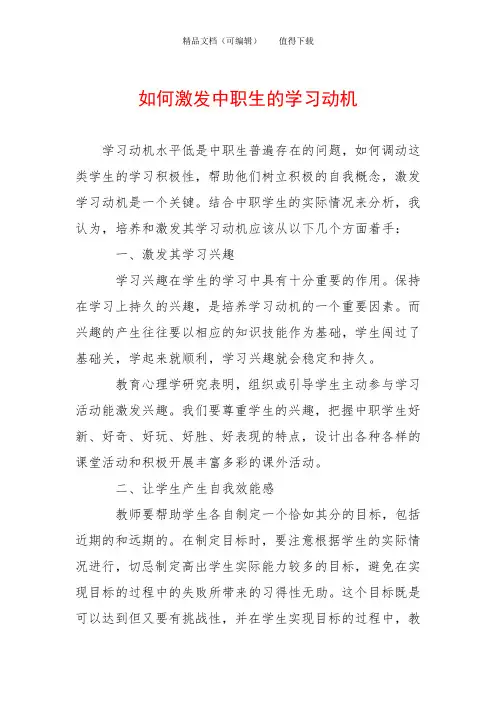 精品文档（可编辑）　　值得下载

如何激发中职生的学习动机

学习动机水平低是中职生普遍存在的问题，如何调动这类学生的学习积极性，帮助他们树立积极的自我概念，激发学习动机是一个关键。结合中职学生的实际情况来分析，我认为，培养和激发其学习动机应该从以下几个方面着手：

一、激发其学习兴趣

学习兴趣在学生的学习中具有十分重要的作用。保持在学习上持久的兴趣，是培养学习动机的一个重要因素。而兴趣的产生往往要以相应的知识技能作为基础，学生闯过了基础关，学起来就顺利，学习兴趣就会稳定和持久。

教育心理学研究表明，组织或引导学生主动参与学习活动能激发兴趣。我们要尊重学生的兴趣，把握中职学生好新、好奇、好玩、好胜、好表现的特点，设计出各种各样的课堂活动和积极开展丰富多彩的课外活动。

二、让学生产生自我效能感

教师要帮助学生各自制定一个恰如其分的目标，包括近期的和远期的。在制定目标时，要注意根据学生的实际情况进行，切忌制定高出学生实际能力较多的目标，避免在实现目标的过程中的失败所带来的习得性无助。这个目标既是可以达到但又要有挑战性，并在学生实现目标的过程中，教